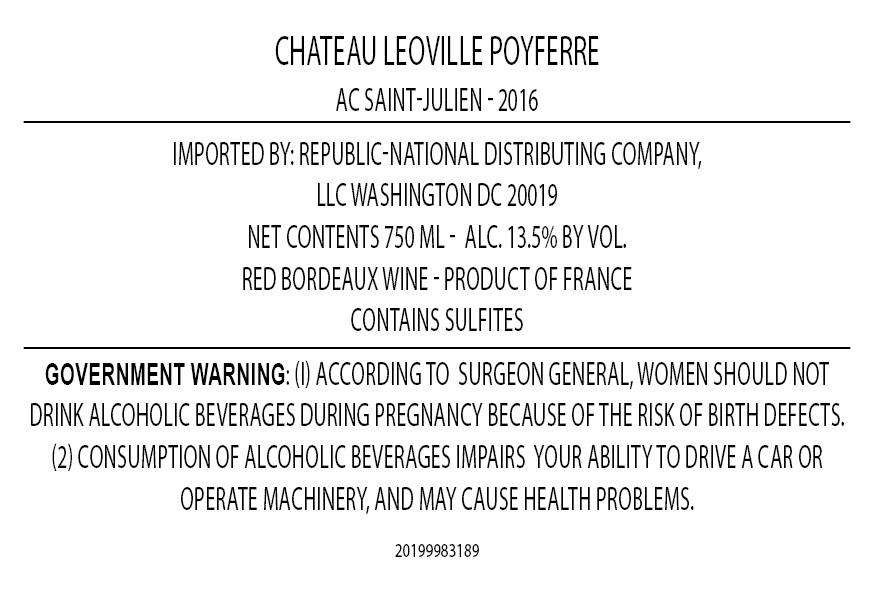 CHATEAU LEOVILLE POYFERRE

AC SAINT-JULIEN - 2016

IMPORTED BY: REPUBLIC-NATIONAL DISTRIBUTING COMPANY,
LLC WASHINGTON DC 20019
NET CONTENTS 750 ML - ALC. 13.5% BY VOL.
RED BORDEAUX WINE - PRODUCT OF FRANCE
CONTAINS SULFITES

GOVERNMENT WARNING: (I) ACCORDING TO SURGEON GENERAL, WOMEN SHOULD NOT DRINK ALCOHOLIC BEVERAGES DURING PREGNANCY BECAUSE OF THE RISK OF BIRTH DEFECTS. (2) CONSUMPTION OF ALCOHOLIC BEVERAGES IMPAIRS YOUR ABILITY TO DRIVE A CAR OR OPERATE MACHINERY, AND MAY CAUSE HEALTH PROBLEMS.

20199983189